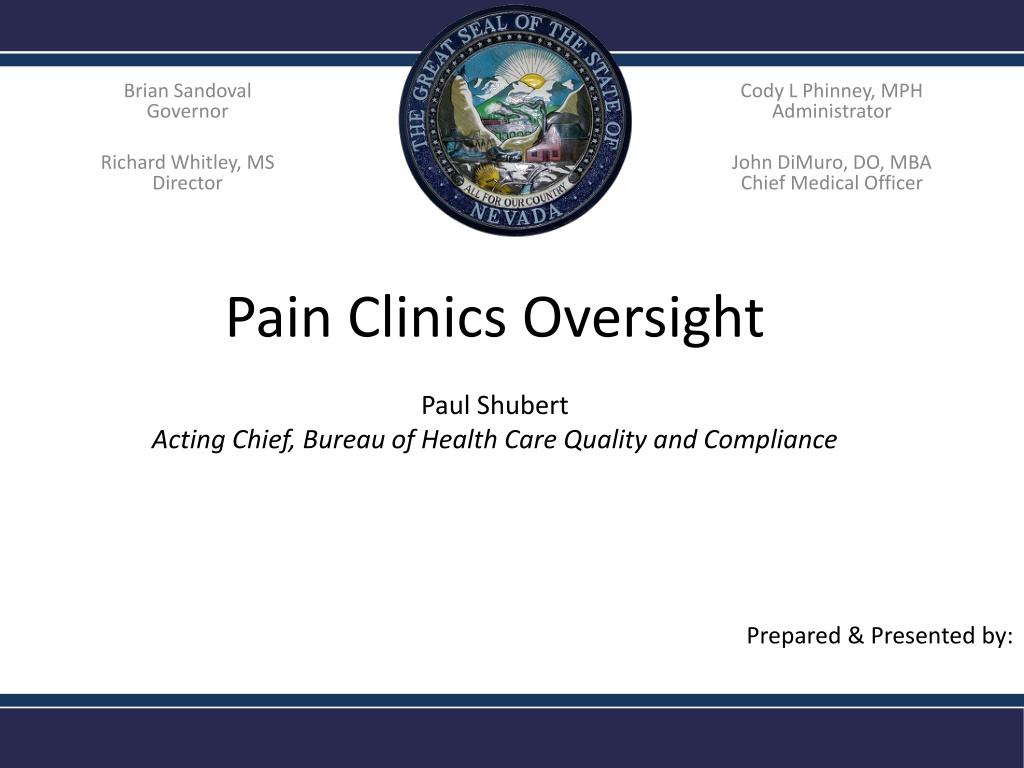 Brian Sandoval
Governor

Richard Whitley, MS
Director

THE GREAT SEAL OF THE STATE OF NEVADA
ALL FOR OUR COUNTRY

Cody L Phinney, MPH
Administrator

John DiMuro, DO, MBA
Chief Medical Officer

Pain Clinics Oversight

Paul Shubert
Acting Chief, Bureau of Health Care Quality and Compliance

Prepared & Presented by: